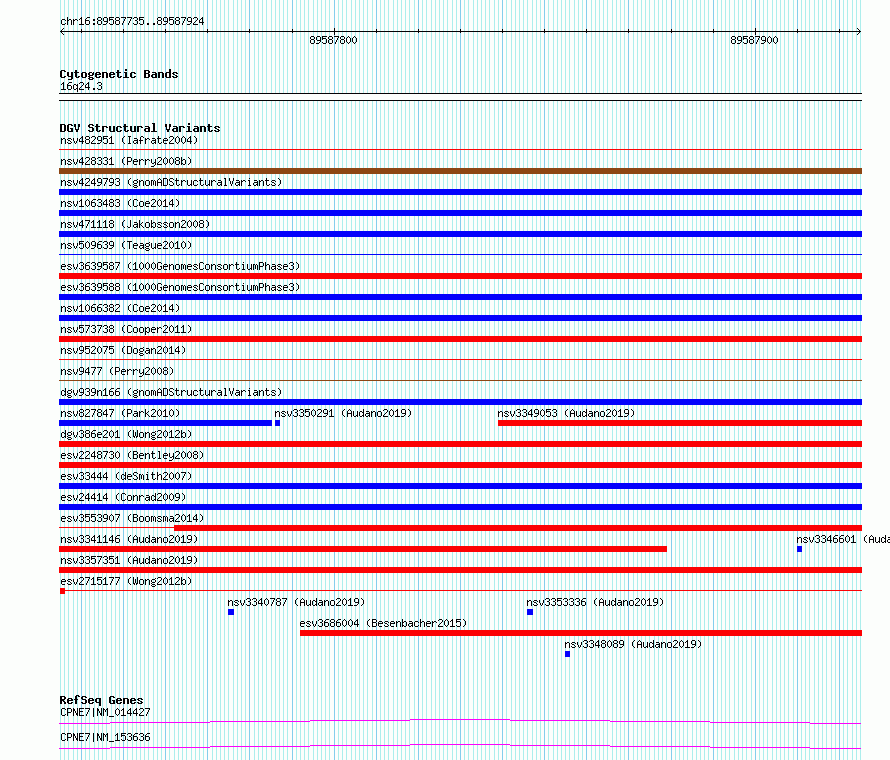 chr16:89587735..89587924

89587800

89587900

Cytogenetic Bands
16q24.3

DGV Structural Variants
nsv482951 (Iafrate2004)
nsv428331 (Perry2008b)
nsv4249793 (gnomADStructuralVariants)
nsv1063483 (Coe2014)
nsv471118 (Jakobsson2008)
nsv509639 (Teague2010)
esv3639587 (1000GenomesConsortiumPhase3)
esv3639588 (1000GenomesConsortiumPhase3)
nsv1066382 (Coe2014)
nsv573738 (Cooper2011)
nsv952075 (Dogan2014)
nsv9477 (Perry2008)
dgv939n166 (gnomADStructuralVariants)
nsv827847 (Park2010)
nsv3350291 (Audano2019)
nsv3349053 (Audano2019)
dgv386e201 (Wong2012b)
esv2248730 (Bentley2008)
esv33444 (deSmith2007)
esv24414 (Conrad2009)
esv3553907 (Boomsma2014)
nsv3341146 (Audano2019)
nsv3346601 (Auda
nsv3357351 (Audano2019)
esv2715177 (Wong2012b)
nsv3340787 (Audano2019)
nsv3353336 (Audano2019)
esv3686004 (Besenbacher2015)
nsv3348089 (Audano2019)

RefSeq Genes
CPNE7|NM_014427
CPNE7|NM_153636